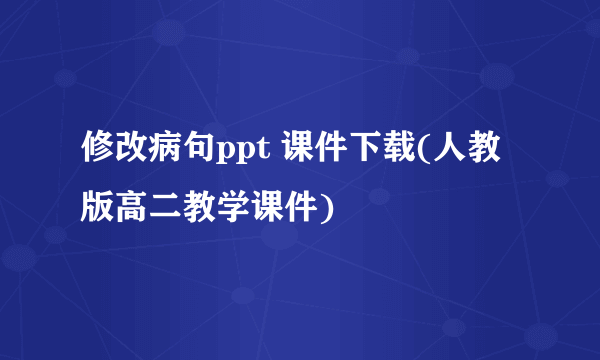 修改病句ppt 课件下载(人教版高二教学课件)